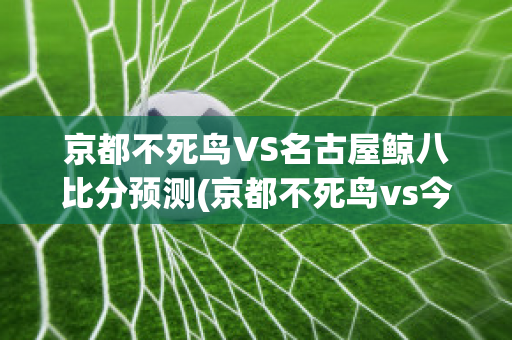 京都不死鸟VS名古屋鲸八比分预测(京都不死鸟vs今